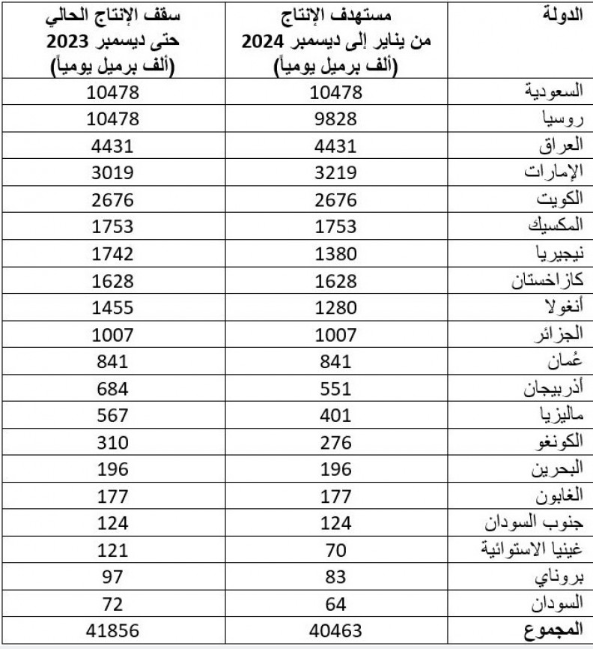 | الدولة | مستهدف الإنتاج من يناير إلى ديسمبر 2024 (ألف برميل يومياً) | سقف الإنتاج الحالي حتى ديسمبر 2023 (ألف برميل يومياً) |
|---|---|---|
| السعودية | 10478 | 10478 |
| روسيا | 9828 | 10478 |
| العراق | 4431 | 4431 |
| الإمارات | 3219 | 3019 |
| الكويت | 2676 | 2676 |
| المكسيك | 1753 | 1753 |
| نيجيريا | 1380 | 1742 |
| كازاخستان | 1628 | 1628 |
| أنغولا | 1280 | 1455 |
| الجزائر | 1007 | 1007 |
| عُمان | 841 | 841 |
| أذربيجان | 551 | 684 |
| ماليزيا | 401 | 567 |
| الكونغو | 276 | 310 |
| البحرين | 196 | 196 |
| الغابون | 177 | 177 |
| جنوب السودان | 124 | 124 |
| غينيا الاستوائية | 70 | 121 |
| بروناي | 83 | 97 |
| السودان | 64 | 72 |
| المجموع | 40463 | 41856 |